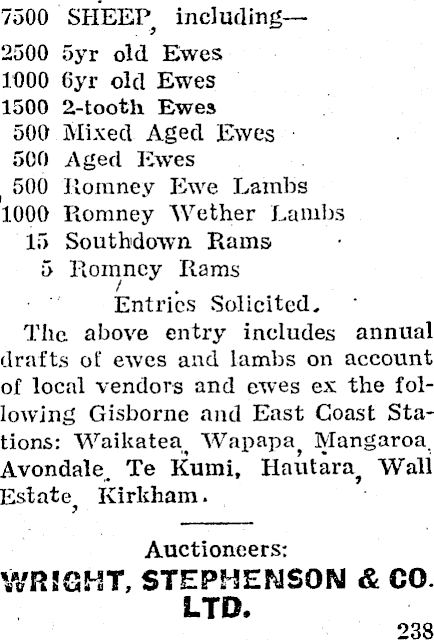 7500 SHEEP, including—

2500 5yr old Ewes
1000 6yr old Ewes
1500 2-tooth Ewes
500 Mixed Aged Ewes
500 Aged Ewes
500 Romney Ewe Lambs
1000 Romney Wether Lambs
15 Southdown Rams
5 Romney Rams

Entries Solicited.

The above entry includes annual drafts of ewes and lambs on account of local vendors and ewes ex the following Gisborne and East Coast Stations: Waikatea, Wapapa, Mangaroa, Avondale, Te Kumi, Hautara, Wall Estate, Kirkham.

Auctioneers:
WRIGHT, STEPHENSON & CO. LTD.

238